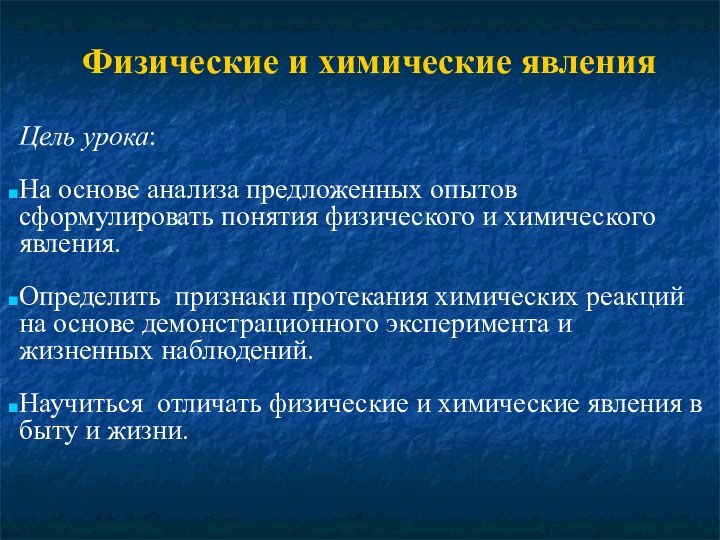 Физические и химические явления

Цель урока:

На основе анализа предложенных опытов сформулировать понятия физического и химического явления.

Определить признаки протекания химических реакций на основе демонстрационного эксперимента и жизненных наблюдений.

Научиться отличать физические и химические явления в быту и жизни.